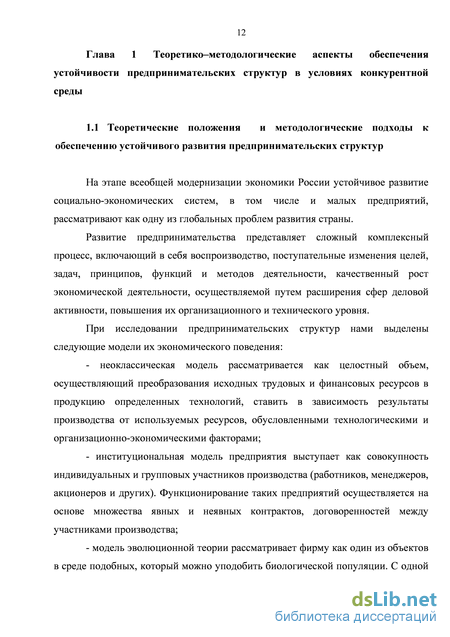 12

Глава 1 Теоретико–методологические аспекты обеспечения устойчивости предпринимательских структур в условиях конкурентной среды

1.1 Теоретические положения и методологические подходы к обеспечению устойчивого развития предпринимательских структур

На этапе всеобщей модернизации экономики России устойчивое развитие социально-экономических систем, в том числе и малых предприятий, рассматривают как одну из глобальных проблем развития страны.

Развитие предпринимательства представляет сложный комплексный процесс, включающий в себя воспроизводство, поступательные изменения целей, задач, принципов, функций и методов деятельности, качественный рост экономической деятельности, осуществляемой путем расширения сфер деловой активности, повышения их организационного и технического уровня.

При исследовании предпринимательских структур нами выделены следующие модели их экономического поведения:

- неоклассическая модель рассматривается как целостный объем, осуществляющий преобразования исходных трудовых и финансовых ресурсов в продукцию определенных технологий, ставить в зависимость результаты производства от используемых ресурсов, обусловленными технологическими и организационно-экономическими факторами;

- институциональная модель предприятия выступает как совокупность индивидуальных и групповых участников производства (работников, менеджеров, акционеров и других). Функционирование таких предприятий осуществляется на основе множества явных и неявных контрактов, договоренностей между участниками производства;

- модель эволюционной теории рассматривает фирму как один из объектов в среде подобных, который можно уподобить биологической популяции. С одной

dsLib.net
библиотека диссертаций